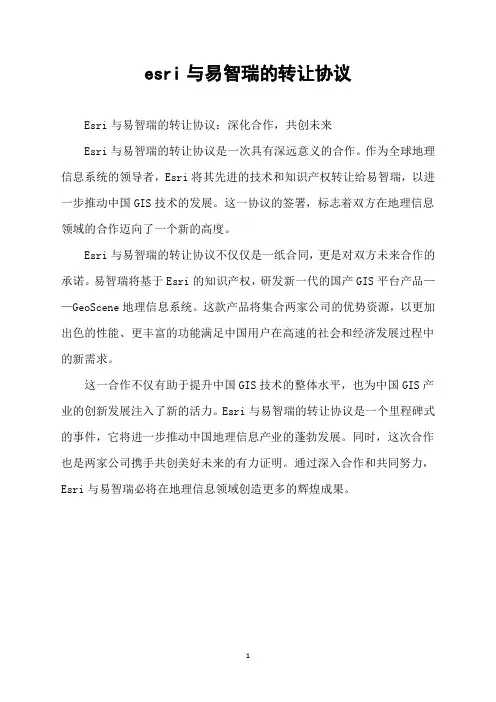 esri 与易智瑞的转让协议

Esri 与易智瑞的转让协议：深化合作，共创未来

Esri 与易智瑞的转让协议是一次具有深远意义的合作。作为全球地理信息系统的领导者，Esri 将其先进的技术和知识产权转让给易智瑞，以进一步推动中国 GIS 技术的发展。这一协议的签署，标志着双方在地理信息领域的合作迈向了一个新的高度。

Esri 与易智瑞的转让协议不仅仅是一纸合同，更是对双方未来合作的承诺。易智瑞将基于 Esri 的知识产权，研发新一代的国产 GIS 平台产品——GeoScene 地理信息系统。这款产品将集合两家公司的优势资源，以更加出色的性能、更丰富的功能满足中国用户在高速的社会和经济发展过程中的新需求。

这一合作不仅有助于提升中国 GIS 技术的整体水平，也为中国 GIS 产业的创新发展注入了新的活力。Esri 与易智瑞的转让协议是一个里程碑式的事件，它将进一步推动中国地理信息产业的蓬勃发展。同时，这次合作也是两家公司携手共创美好未来的有力证明。通过深入合作和共同努力，Esri 与易智瑞必将在地理信息领域创造更多的辉煌成果。

1